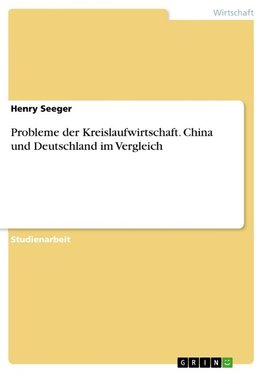 Wirtschaft

Henry Seeger

Probleme der Kreislaufwirtschaft. China und Deutschland im Vergleich

Studienarbeit

GRIN